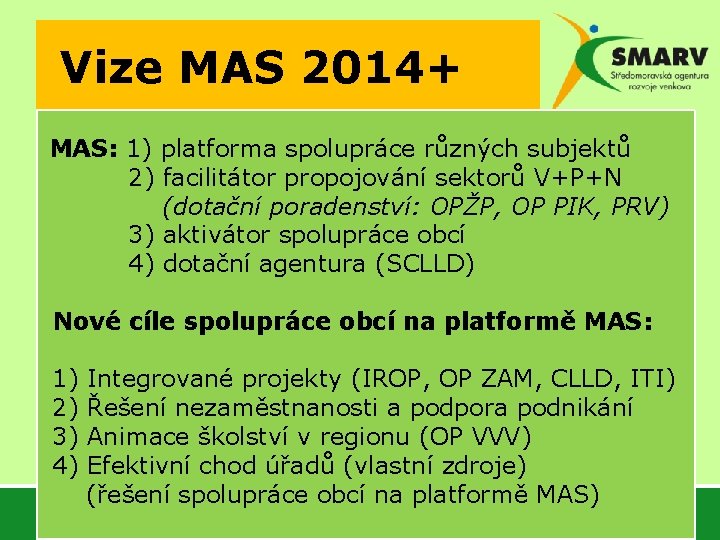 Vize MAS 2014+

SMARV
Středomoravská agentura rozvoje venkova

MAS: 1) platforma spolupráce různých subjektů
2) facilitátor propojování sektorů V+P+N
(dotační poradenství: OPŽP, OP PIK, PRV)
3) aktivátor spolupráce obcí
4) dotační agentura (SCLLD)

Nové cíle spolupráce obcí na platformě MAS:

1) Integrované projekty (IROP, OP ZAM, CLLD, ITI)
2) Řešení nezaměstnanosti a podpora podnikání
3) Animace školství v regionu (OP VVV)
4) Efektivní chod úřadů (vlastní zdroje)
(řešení spolupráce obcí na platformě MAS)